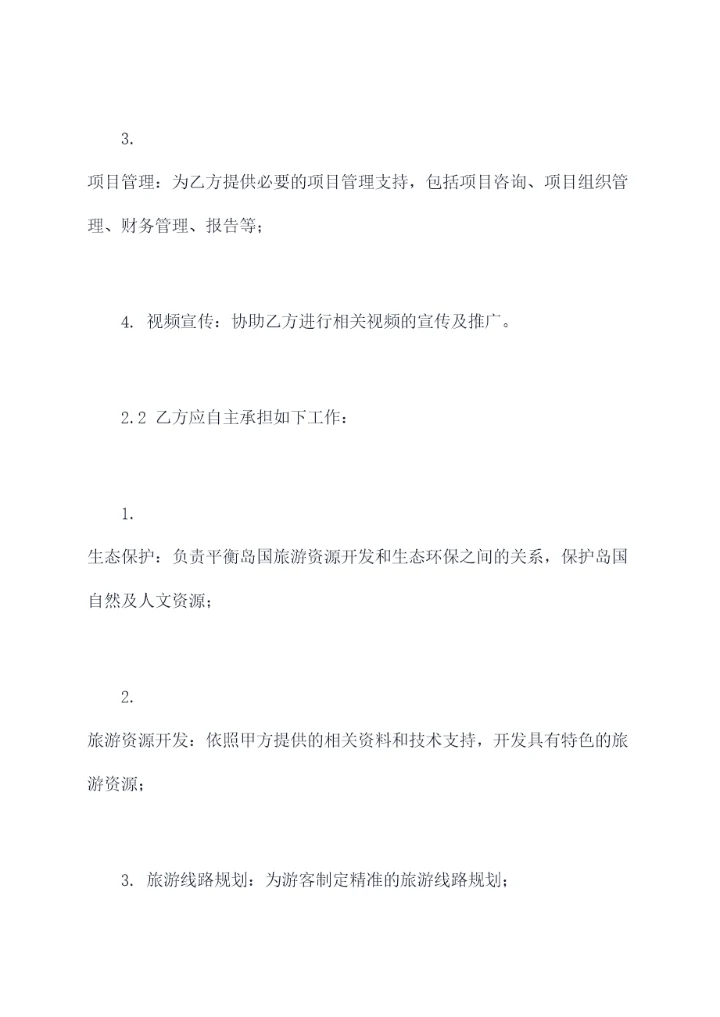 3.

项目管理：为乙方提供必要的项目管理支持，包括项目咨询、项目组织管理、财务管理、报告等；

4. 视频宣传：协助乙方进行相关视频的宣传及推广。

2.2 乙方应自主承担如下工作：

1.

生态保护：负责平衡岛国旅游资源开发和生态环保之间的关系，保护岛国自然及人文资源；

2.

旅游资源开发：依照甲方提供的相关资料和技术支持，开发具有特色的旅游资源；

3. 旅游线路规划：为游客制定精准的旅游线路规划；